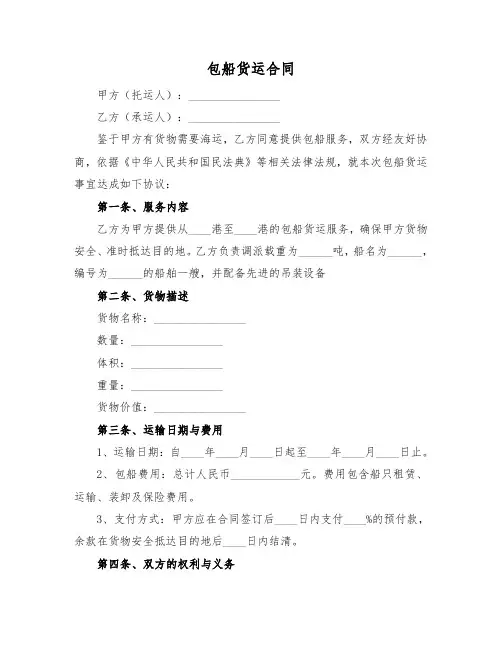 包船货运合同

甲方（托运人）：________________

乙方（承运人）：________________

鉴于甲方有货物需要海运，乙方同意提供包船服务，双方经友好协商，依据《中华人民共和国民法典》等相关法律法规，就本次包船货运事宜达成如下协议：

第一条、服务内容

乙方为甲方提供从____港至____港的包船货运服务，确保甲方货物安全、准时抵达目的地。乙方负责调派载重为______吨，船名为______，编号为______的船舶一艘，并配备先进的吊装设备

第二条、货物描述

货物名称：________________

数量：________________

体积：________________

重量：________________

货物价值：________________

第三条、运输日期与费用

1、运输日期：自____年____月____日起至____年____月____日止。

2、包船费用：总计人民币____________元。费用包含船只租赁、运输、装卸及保险费用。

3、支付方式：甲方应在合同签订后____日内支付____%的预付款，余款在货物安全抵达目的地后____日内结清。

第四条、双方的权利与义务